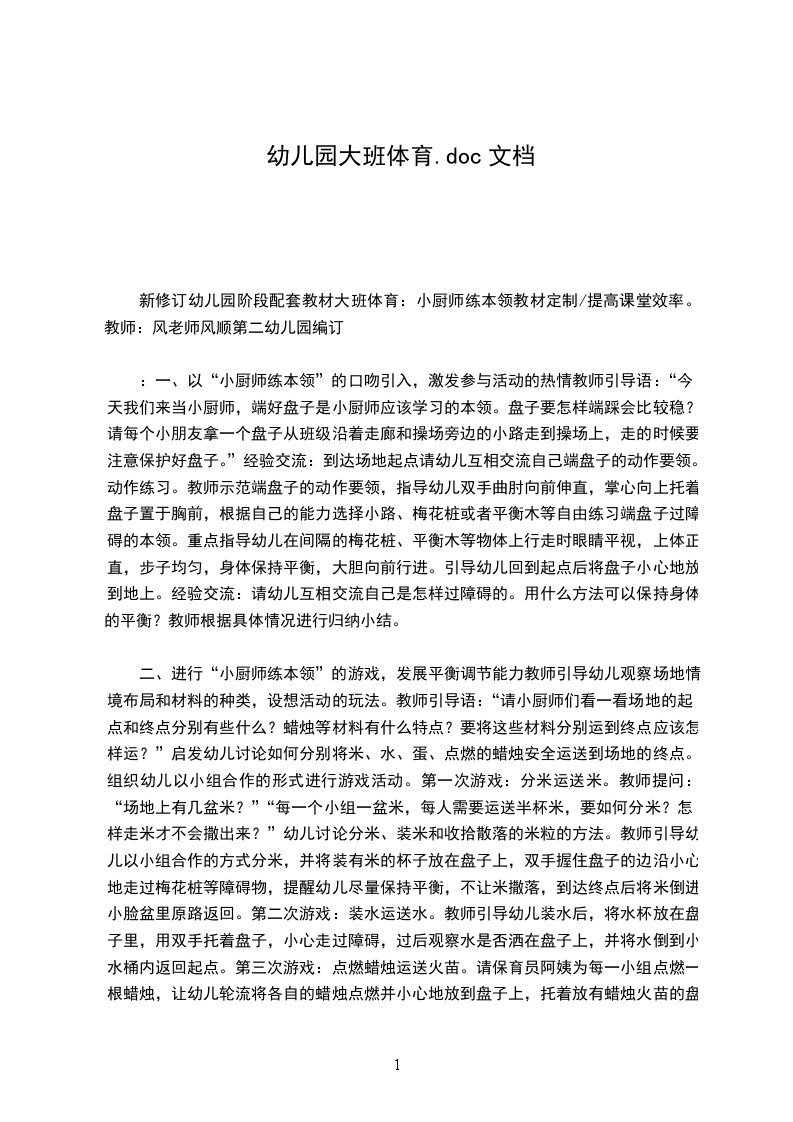 幼儿园大班体育.doc 文档

新修订幼儿园阶段配套教材大班体育：小厨师练本领教材定制/提高课堂效率。教师：风老师风顺第二幼儿园编订

：一、以“小厨师练本领”的口吻引入，激发参与活动的热情教师引导语：“今天我们来当小厨师，端好盘子是小厨师应该学习的本领。盘子要怎样端踩会比较稳？请每个小朋友拿一个盘子从班级沿着走廊和操场旁边的小路走到操场上，走的时候要注意保护好盘子。”经验交流：到达场地起点请幼儿互相交流自己端盘子的动作要领。动作练习。教师示范端盘子的动作要领，指导幼儿双手曲肘向前伸直，掌心向上托着盘子置于胸前，根据自己的能力选择小路、梅花桩或者平衡木等自由练习端盘子过障碍的本领。重点指导幼儿在间隔的梅花桩、平衡木等物体上行走时眼睛平视，上体正直，步子均匀，身体保持平衡，大胆向前行进。引导幼儿回到起点后将盘子小心地放到地上。经验交流：请幼儿互相交流自己是怎样过障碍的。用什么方法可以保持身体的平衡？教师根据具体情况进行归纳小结。

二、进行“小厨师练本领”的游戏，发展平衡调节能力教师引导幼儿观察场地情境布局和材料的种类，设想活动的玩法。教师引导语：“请小厨师们看一看场地的起点和终点分别有些什么？蜡烛等材料有什么特点？要将这些材料分别运到终点应该怎样运？”启发幼儿讨论如何分别将米、水、蛋、点燃的蜡烛安全运送到场地的终点。组织幼儿以小组合作的形式进行游戏活动。第一次游戏：分米运送米。教师提问：“场地上有几盆米？”“每一个小组一盆米，每人需要运送半杯米，要如何分米？怎样走米才不会撒出来？”幼儿讨论分米、装米和收拾散落的米粒的方法。教师引导幼儿以小组合作的方式分米，并将装有米的杯子放在盘子上，双手握住盘子的边沿小心地走过梅花桩等障碍物，提醒幼儿尽量保持平衡，不让米撒落，到达终点后将米倒进小脸盆里原路返回。第二次游戏：装水运送水。教师引导幼儿装水后，将水杯放在盘子里，用双手托着盘子，小心走过障碍，过后观察水是否洒在盘子上，并将水倒到小水桶内返回起点。第三次游戏：点燃蜡烛运送火苗。请保育员阿姨为每一小组点燃一根蜡烛，让幼儿轮流将各自的蜡烛点燃并小心地放到盘子上，托着放有蜡烛火苗的盘

1